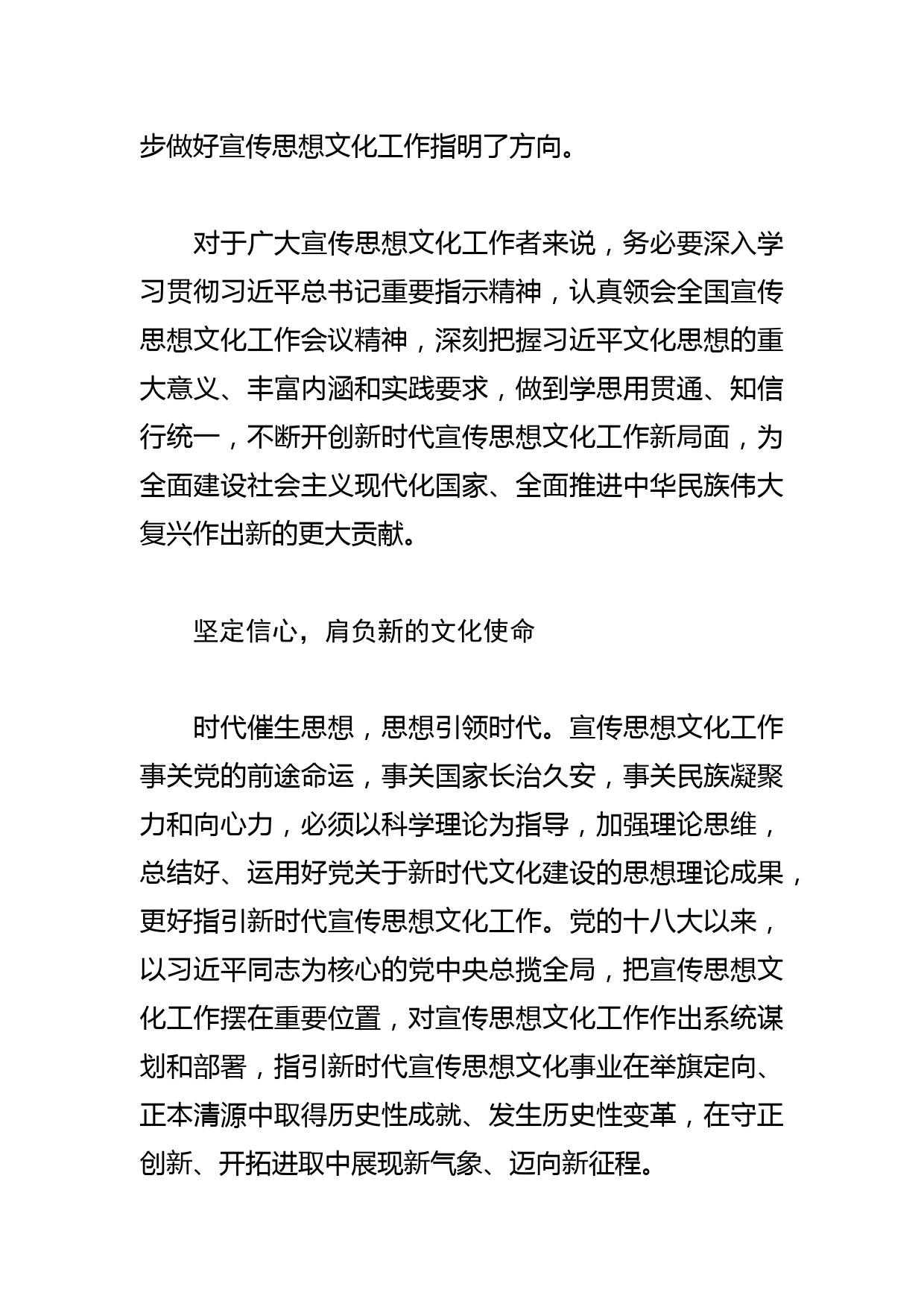 步做好宣传思想文化工作指明了方向。

对于广大宣传思想文化工作者来说，务必要深入学习贯彻习近平总书记重要指示精神，认真领会全国宣传思想文化工作会议精神，深刻把握习近平文化思想的重大意义、丰富内涵和实践要求，做到学思用贯通、知信行统一，不断开创新时代宣传思想文化工作新局面，为全面建设社会主义现代化国家、全面推进中华民族伟大复兴作出新的更大贡献。

坚定信心，肩负新的文化使命

时代催生思想，思想引领时代。宣传思想文化工作事关党的前途命运，事关国家长治久安，事关民族凝聚力和向心力，必须以科学理论为指导，加强理论思维，总结好、运用好党关于新时代文化建设的思想理论成果，更好指引新时代宣传思想文化工作。党的十八大以来，以习近平同志为核心的党中央总揽全局，把宣传思想文化工作摆在重要位置，对宣传思想文化工作作出系统谋划和部署，指引新时代宣传思想文化事业在举旗定向、正本清源中取得历史性成就、发生历史性变革，在守正创新、开拓进取中展现新气象、迈向新征程。